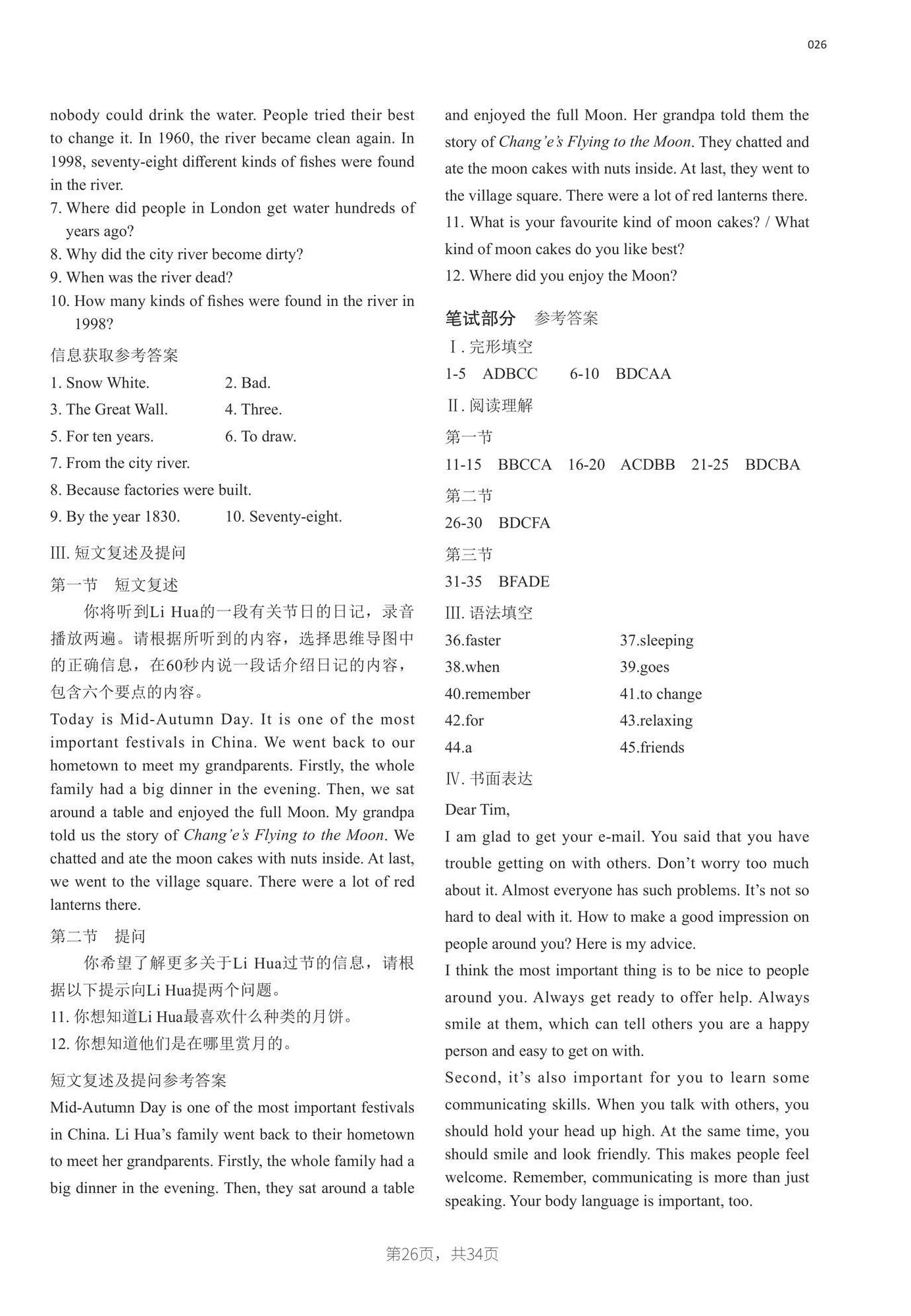 026

nobody could drink the water. People tried their best to change it. In 1960, the river became clean again. In 1998, seventy-eight different kinds of fishes were found in the river.
7. Where did people in London get water hundreds of years ago?
8. Why did the city river become dirty?
9. When was the river dead?
10. How many kinds of fishes were found in the river in 1998?

信息获取参考答案
1. Snow White. 2. Bad.
3. The Great Wall. 4. Three.
5. For ten years. 6. To draw.
7. From the city river.
8. Because factories were built.
9. By the year 1830. 10. Seventy-eight.

III. 短文复述及提问
第一节 短文复述
你将听到Li Hua的一段有关节日的日记，录音播放两遍。请根据所听到的内容，选择思维导图中的正确信息，在60秒内说一段话介绍日记的内容，包含六个要点的内容。
Today is Mid-Autumn Day. It is one of the most important festivals in China. We went back to our hometown to meet my grandparents. Firstly, the whole family had a big dinner in the evening. Then, we sat around a table and enjoyed the full Moon. My grandpa told us the story of Chang'e's Flying to the Moon. We chatted and ate the moon cakes with nuts inside. At last, we went to the village square. There were a lot of red lanterns there.
第二节 提问
你希望了解更多关于Li Hua过节的信息，请根据以下提示向Li Hua提两个问题。
11. 你想知道Li Hua最喜欢什么种类的月饼。
12. 你想知道他们是在哪里赏月的。

短文复述及提问参考答案
Mid-Autumn Day is one of the most important festivals in China. Li Hua's family went back to their hometown to meet her grandparents. Firstly, the whole family had a big dinner in the evening. Then, they sat around a table and enjoyed the full Moon. Her grandpa told them the story of Chang'e's Flying to the Moon. They chatted and ate the moon cakes with nuts inside. At last, they went to the village square. There were a lot of red lanterns there.
11. What is your favourite kind of moon cakes? / What kind of moon cakes do you like best?
12. Where did you enjoy the Moon?

笔试部分 参考答案
Ⅰ. 完形填空
1-5 ADBCC 6-10 BDCAA
Ⅱ. 阅读理解
第一节
11-15 BBCCA 16-20 ACDBB 21-25 BDCBA
第二节
26-30 BDCFA
第三节
31-35 BFADE
III. 语法填空
36.faster 37.sleeping
38.when 39.goes
40.remember 41.to change
42.for 43.relaxing
44.a 45.friends
Ⅳ. 书面表达
Dear Tim,
I am glad to get your e-mail. You said that you have trouble getting on with others. Don't worry too much about it. Almost everyone has such problems. It's not so hard to deal with it. How to make a good impression on people around you? Here is my advice.
I think the most important thing is to be nice to people around you. Always get ready to offer help. Always smile at them, which can tell others you are a happy person and easy to get on with.
Second, it's also important for you to learn some communicating skills. When you talk with others, you should hold your head up high. At the same time, you should smile and look friendly. This makes people feel welcome. Remember, communicating is more than just speaking. Your body language is important, too.

第26页，共34页